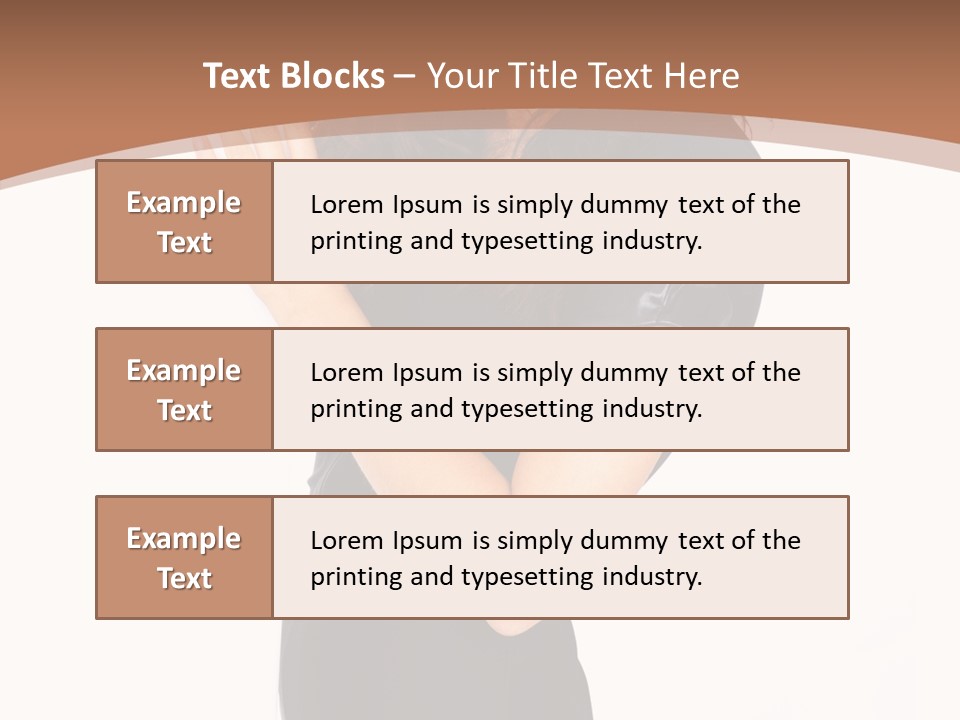 Text Blocks – Your Title Text Here

Example Text

Lorem Ipsum is simply dummy text of the printing and typesetting industry.

Example Text

Lorem Ipsum is simply dummy text of the printing and typesetting industry.

Example Text

Lorem Ipsum is simply dummy text of the printing and typesetting industry.